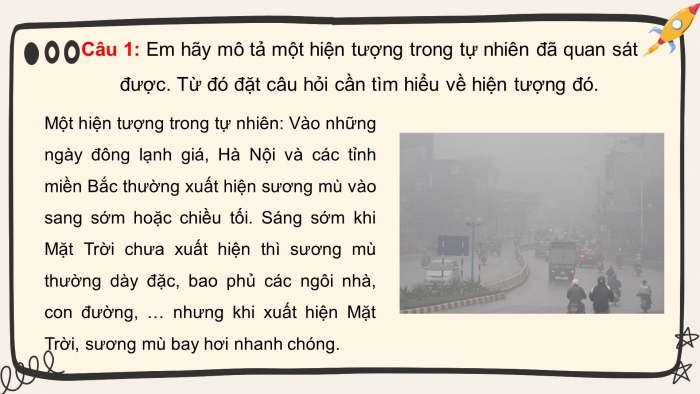 Câu 1: Em hãy mô tả một hiện tượng trong tự nhiên đã quan sát được. Từ đó đặt câu hỏi cần tìm hiểu về hiện tượng đó.

Một hiện tượng trong tự nhiên: Vào những ngày đông lạnh giá, Hà Nội và các tỉnh miền Bắc thường xuất hiện sương mù vào sang sớm hoặc chiều tối. Sáng sớm khi Mặt Trời chưa xuất hiện thì sương mù thường dày đặc, bao phủ các ngôi nhà, con đường, … nhưng khi xuất hiện Mặt Trời, sương mù bay hơi nhanh chóng.